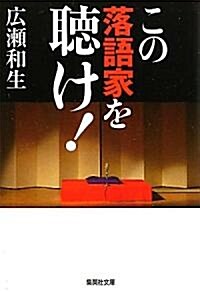 この落語家を聴け!

広瀬和生

集英社文庫